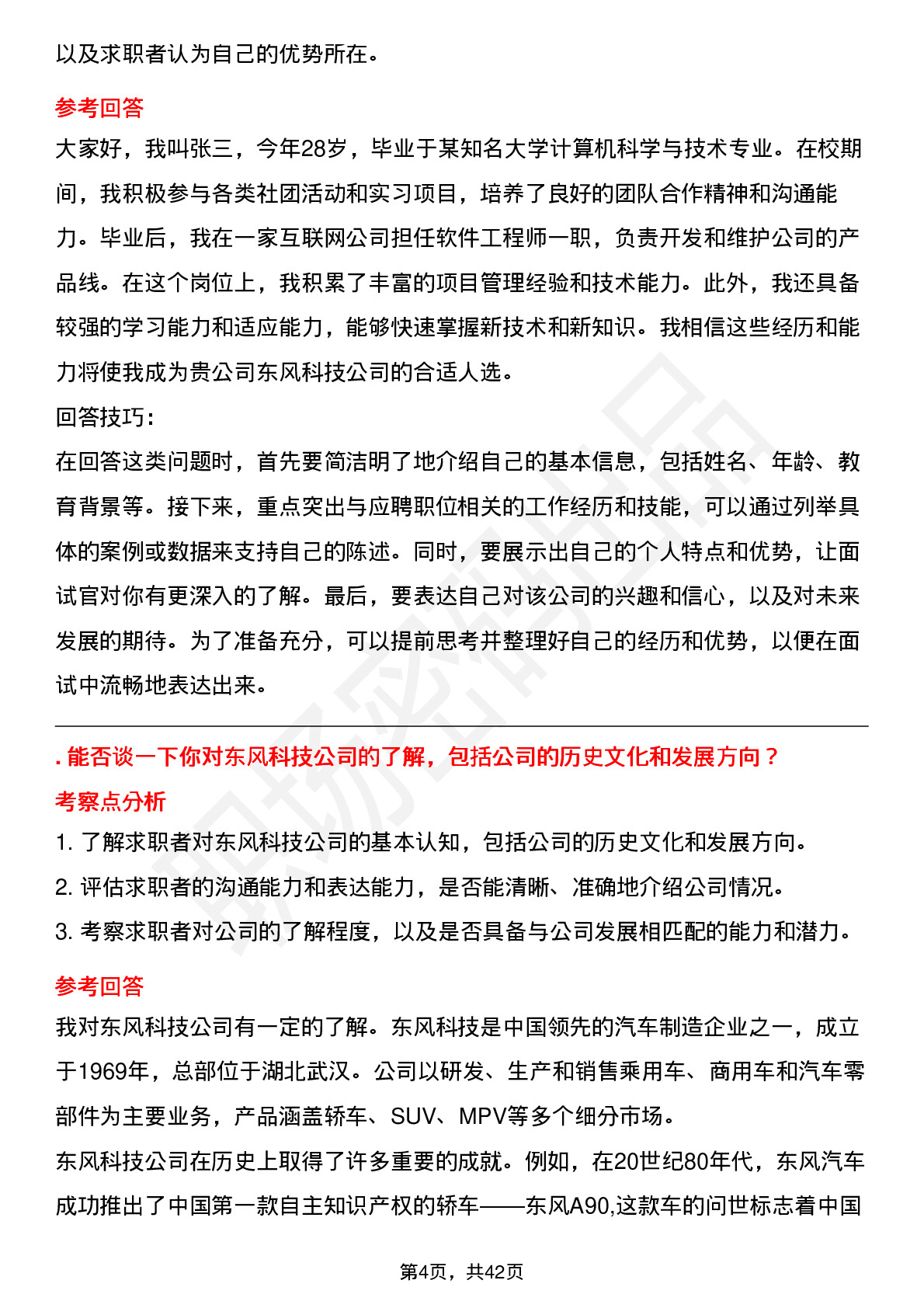 以及求职者认为自己的优势所在。

参考回答

大家好，我叫张三，今年28岁，毕业于某知名大学计算机科学与技术专业。在校期间，我积极参与各类社团活动和实习项目，培养了良好的团队合作精神和沟通能力。毕业后，我在一家互联网公司担任软件工程师一职，负责开发和维护公司的产品线。在这个岗位上，我积累了丰富的项目管理经验和技术能力。此外，我还具备较强的学习能力和适应能力，能够快速掌握新技术和新知识。我相信这些经历和能力将使我成为贵公司东风科技公司的合适人选。

回答技巧：

在回答这类问题时，首先要简洁明了地介绍自己的基本信息，包括姓名、年龄、教育背景等。接下来，重点突出与应聘职位相关的工作经历和技能，可以通过列举具体的案例或数据来支持自己的陈述。同时，要展示出自己的个人特点和优势，让面试官对你有更深入的了解。最后，要表达自己对该公司的兴趣和信心，以及对未来发展的期待。为了准备充分，可以提前思考并整理好自己的经历和优势，以便在面试中流畅地表达出来。

. 能否谈一下你对东风科技公司的了解，包括公司的历史文化和发展方向？

考察点分析

1. 了解求职者对东风科技公司的基本认知，包括公司的历史文化和发展方向。

2. 评估求职者的沟通能力和表达能力，是否能清晰、准确地介绍公司情况。

3. 考察求职者对公司的了解程度，以及是否具备与公司发展相匹配的能力和潜力。

参考回答

我对东风科技公司有一定的了解。东风科技是中国领先的汽车制造企业之一，成立于1969年，总部位于湖北武汉。公司以研发、生产和销售乘用车、商用车和汽车零部件为主要业务，产品涵盖轿车、SUV、MPV等多个细分市场。

东风科技公司在历史上取得了许多重要的成就。例如，在20世纪80年代，东风汽车成功推出了中国第一款自主知识产权的轿车——东风A90,这款车的问世标志着中国

第4页，共42页